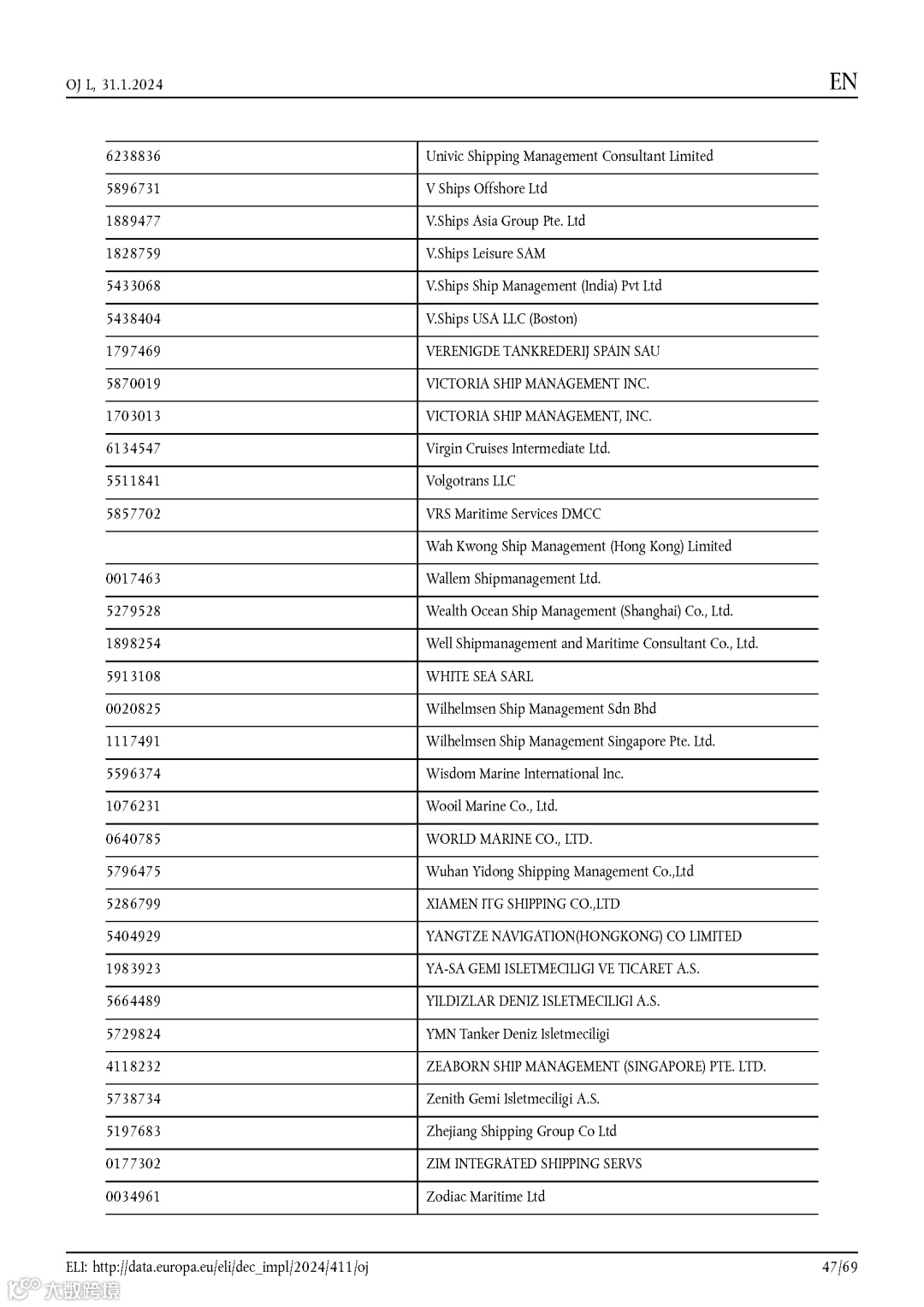 OJ L, 31.1.2024

EN

| | |
|---|---|
| 6238836 | Univic Shipping Management Consultant Limited |
| 5896731 | V Ships Offshore Ltd |
| 1889477 | V.Ships Asia Group Pte. Ltd |
| 1828759 | V.Ships Leisure SAM |
| 5433068 | V.Ships Ship Management (India) Pvt Ltd |
| 5438404 | V.Ships USA LLC (Boston) |
| 1797469 | VERENIGDE TANKREDERIJ SPAIN SAU |
| 5870019 | VICTORIA SHIP MANAGEMENT INC. |
| 1703013 | VICTORIA SHIP MANAGEMENT, INC. |
| 6134547 | Virgin Cruises Intermediate Ltd. |
| 5511841 | Volgotrans LLC |
| 5857702 | VRS Maritime Services DMCC |
| | Wah Kwong Ship Management (Hong Kong) Limited |
| 0017463 | Wallem Shipmanagement Ltd. |
| 5279528 | Wealth Ocean Ship Management (Shanghai) Co., Ltd. |
| 1898254 | Well Shipmanagement and Maritime Consultant Co., Ltd. |
| 5913108 | WHITE SEA SARL |
| 0020825 | Wilhelmsen Ship Management Sdn Bhd |
| 1117491 | Wilhelmsen Ship Management Singapore Pte. Ltd. |
| 5596374 | Wisdom Marine International Inc. |
| 1076231 | Wooil Marine Co., Ltd. |
| 0640785 | WORLD MARINE CO., LTD. |
| 5796475 | Wuhan Yidong Shipping Management Co.,Ltd |
| 5286799 | XIAMEN ITG SHIPPING CO.,LTD |
| 5404929 | YANGTZE NAVIGATION(HONGKONG) CO LIMITED |
| 1983923 | YA-SA GEMI ISLETMECILIGI VE TICARET A.S. |
| 5664489 | YILDIZLAR DENIZ ISLETMECILIGI A.S. |
| 5729824 | YMN Tanker Deniz Isletmeciligi |
| 4118232 | ZEABORN SHIP MANAGEMENT (SINGAPORE) PTE. LTD. |
| 5738734 | Zenith Gemi Isletmeciligi A.S. |
| 5197683 | Zhejiang Shipping Group Co Ltd |
| 0177302 | ZIM INTEGRATED SHIPPING SERVS |
| 0034961 | Zodiac Maritime Ltd |

ELI: http://data.europa.eu/eli/dec_impl/2024/411/oj

47/69

大数跨境